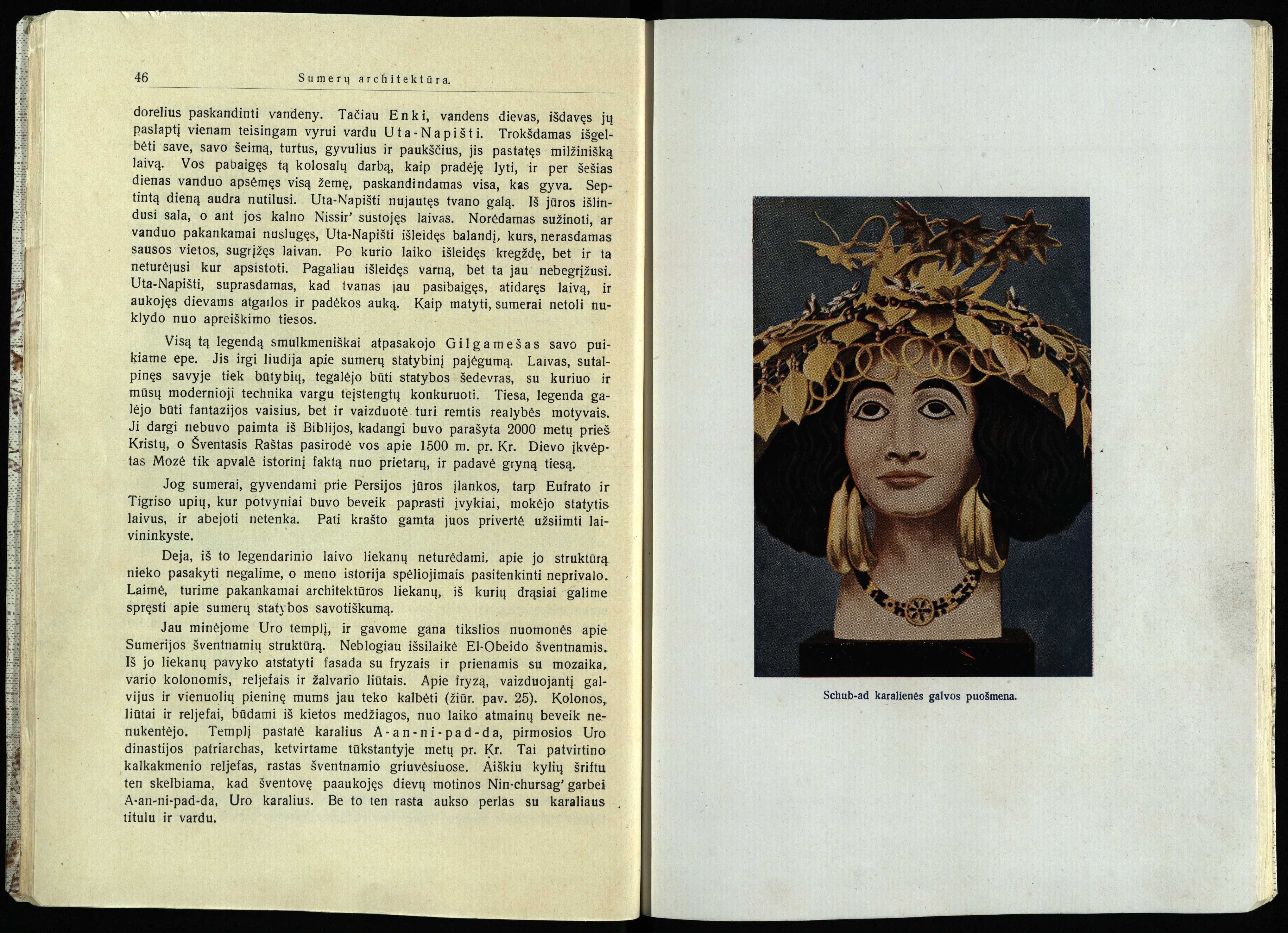 46 Sumerų architektūra.

dorelius paskandinti vandeny. Tačiau Enki, vandens dievas, išdavęs jų paslaptį vienam teisingam vyrui vardu Uta-Napišti. Trokšdamas išgelbėti save, savo šeimą, turtus, gyvulius ir paukščius, jis pastatęs milžinišką laivą. Vos pabaigęs tą kolosalų darbą, kaip pradėję lyti, ir per šešias dienas vanduo apsėmęs visą žemę, paskandindamas visa, kas gyva. Septintą dieną audra nutilusi. Uta-Napišti nujautęs tvano galą. Iš jūros išlindusi sala, o ant jos kalno Nissir' sustojęs laivas. Norėdamas sužinoti, ar vanduo pakankamai nuslugęs, Uta-Napišti išleidęs balandį, kurs, nerasdamas sausos vietos, sugrįžęs laivan. Po kurio laiko išleidęs kregždę, bet ir ta neturėjusi kur apsistoti. Pagaliau išleidęs varną, bet ta jau nebegrįžusi. Uta-Napišti, suprasdamas, kad tvanas jau pasibaigęs, atidaręs laivą, ir aukojęs dievams atgailos ir padėkos auką. Kaip matyti, sumerai netoli nuklydo nuo apreiškimo tiesos.

Visą tą legendą smulkmeniškai atpasakojo Gilgamešas savo puikiame epe. Jis irgi liudija apie sumerų statybinį pajėgumą. Laivas, sutalpinęs savyje tiek būtybių, tegalėjo būti statybos šedevras, su kuriuo ir mūsų modernioji technika vargu teįstengtų konkuruoti. Tiesa, legenda galėjo būti fantazijos vaisius, bet ir vaizduotė turi remtis realybės motyvais. Ji dargi nebuvo paimta iš Biblijos, kadangi buvo parašyta 2000 metų prieš Kristų, o Šventasis Raštas pasirodė vos apie 1500 m. pr. Kr. Dievo įkvėptas Mozė tik apvalė istorinį faktą nuo prietarų, ir padavė gryną tiesą.

Jog sumerai, gyvendami prie Persijos jūros įlankos, tarp Eufrato ir Tigriso upių, kur potvyniai buvo beveik paprasti įvykiai, mokėjo statytis laivus, ir abejoti netenka. Pati krašto gamta juos privertė užsiimti laivininkyste.

Deja, iš to legendarinio laivo liekanų neturėdami, apie jo struktūrą nieko pasakyti negalime, o meno istorija spėliojimais pasitenkinti neprivalo. Laimė, turime pakankamai architektūros liekanų, iš kurių drąsiai galime spręsti apie sumerų statybos savotiškumą.

Jau minėjome Uro templį, ir gavome gana tikslios nuomonės apie Sumerijos šventnamių struktūrą. Neblogiau išsilaikė El-Obeido šventnamis. Iš jo liekanų pavyko atstatyti fasada su fryzais ir prienamis su mozaika, vario kolonomis, reljefais ir žalvario liūtais. Apie fryzą, vaizduojantį galvijus ir vienuolių pieninę mums jau teko kalbėti (žiūr. pav. 25). Kolonos, liūtai ir reljefai, būdami iš kietos medžiagos, nuo laiko atmainų beveik nenukentėjo. Templį pastatė karalius A-an-ni-pad-da, pirmosios Uro dinastijos patriarchas, ketvirtame tūkstantyje metų pr. Kr. Tai patvirtino kalkakmenio reljefas, rastas šventnamio griuvėsiuose. Aiškiu kylių šriftu ten skelbiama, kad šventovę paaukojęs dievų motinos Nin-chursag' garbei A-an-ni-pad-da, Uro karalius. Be to ten rasta aukso perlas su karaliaus titulu ir vardu.

Schub-ad karalienės galvos puošmena.